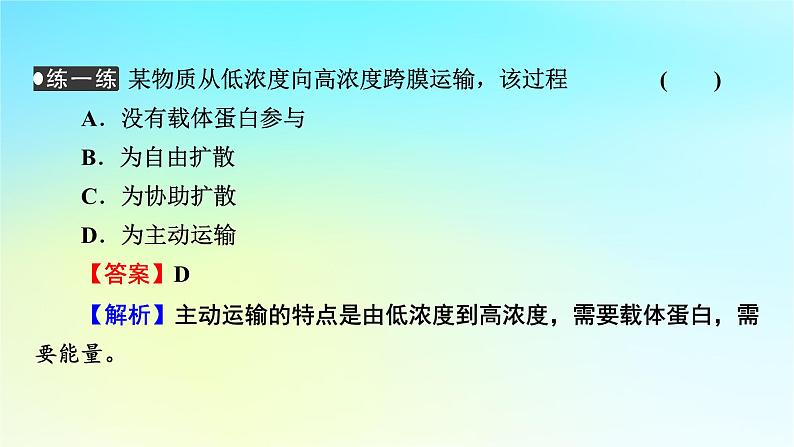 ●练一练 某物质从低浓度向高浓度跨膜运输，该过程 ( )

A．没有载体蛋白参与

B．为自由扩散

C．为协助扩散

D．为主动运输

【答案】D

【解析】主动运输的特点是由低浓度到高浓度，需要载体蛋白，需要能量。